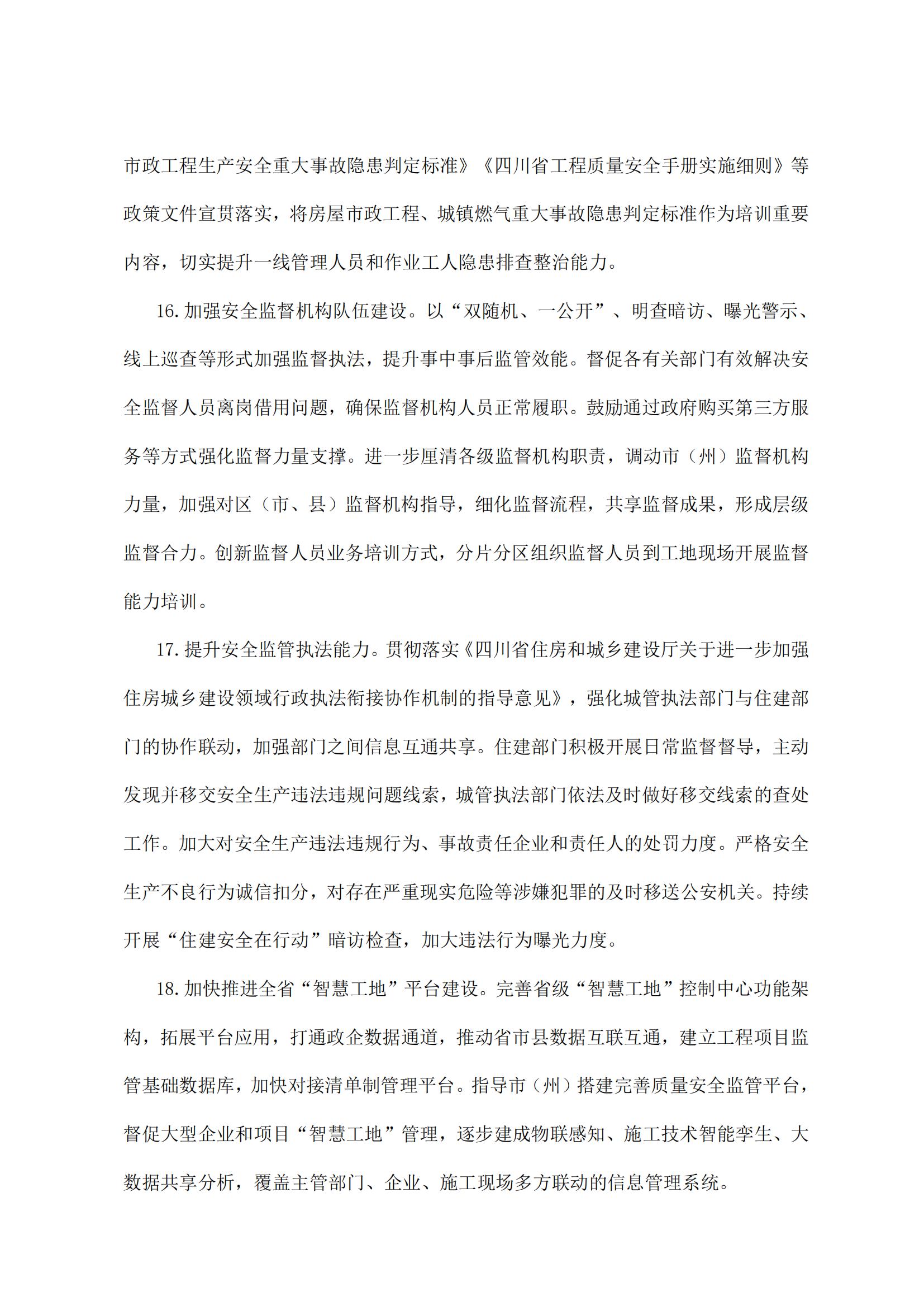 市政工程生产安全重大事故隐患判定标准》《四川省工程质量安全手册实施细则》等政策文件宣贯落实，将房屋市政工程、城镇燃气重大事故隐患判定标准作为培训重要内容，切实提升一线管理人员和作业工人隐患排查整治能力。

16.加强安全监督机构队伍建设。以“双随机、一公开”、明查暗访、曝光警示、线上巡查等形式加强监督执法，提升事中事后监管效能。督促各有关部门有效解决安全监督人员离岗借用问题，确保监督机构人员正常履职。鼓励通过政府购买第三方服务等方式强化监督力量支撑。进一步厘清各级监督机构职责，调动市（州）监督机构力量，加强对区（市、县）监督机构指导，细化监督流程，共享监督成果，形成层级监督合力。创新监督人员业务培训方式，分片分区组织监督人员到工地现场开展监督能力培训。

17.提升安全监管执法能力。贯彻落实《四川省住房和城乡建设厅关于进一步加强住房城乡建设领域行政执法衔接协作机制的指导意见》，强化城管执法部门与住建部门的协作联动，加强部门之间信息互通共享。住建部门积极开展日常监督督导，主动发现并移交安全生产违法违规问题线索，城管执法部门依法及时做好移交线索的查处工作。加大对安全生产违法违规行为、事故责任企业和责任人的处罚力度。严格安全生产不良行为诚信扣分，对存在严重现实危险等涉嫌犯罪的及时移送公安机关。持续开展“住建安全在行动”暗访检查，加大违法行为曝光力度。

18.加快推进全省“智慧工地”平台建设。完善省级“智慧工地”控制中心功能架构，拓展平台应用，打通政企数据通道，推动省市县数据互联互通，建立工程项目监管基础数据库，加快对接清单制管理平台。指导市（州）搭建完善质量安全监管平台，督促大型企业和项目“智慧工地”管理，逐步建成物联感知、施工技术智能孪生、大数据共享分析，覆盖主管部门、企业、施工现场多方联动的信息管理系统。